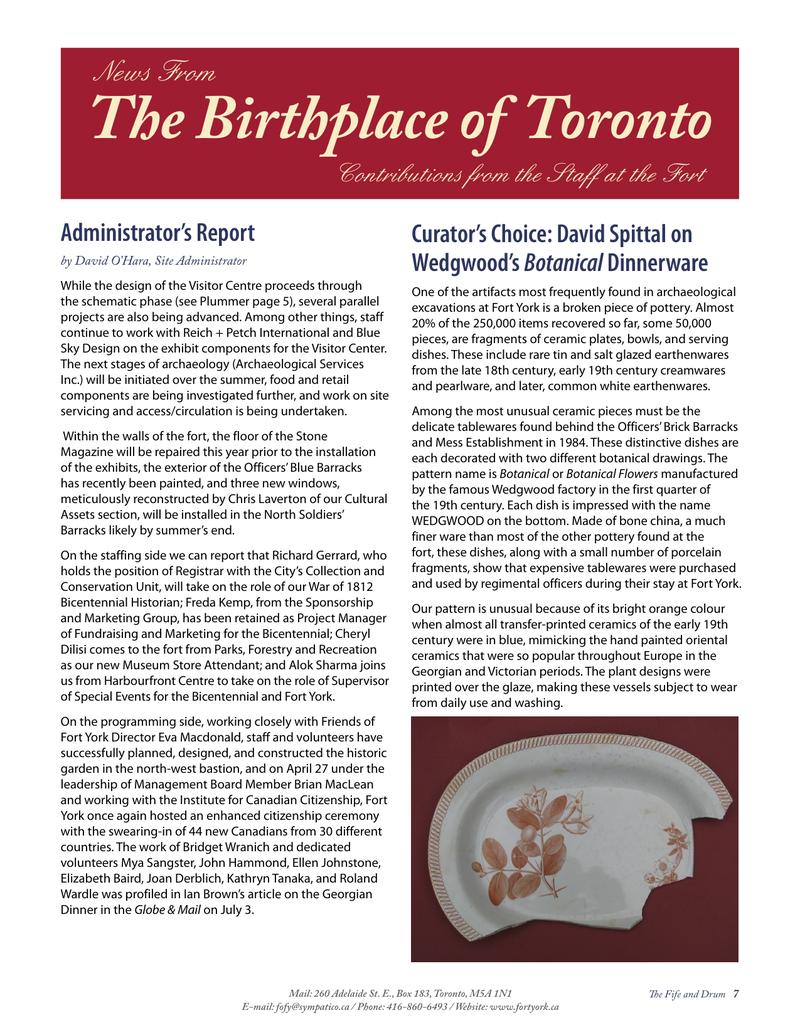 News From
The Birthplace of Toronto
Contributions from the Staff at the Fort

Administrator's Report

by David O'Hara, Site Administrator

While the design of the Visitor Centre proceeds through the schematic phase (see Plummer page 5), several parallel projects are also being advanced. Among other things, staff continue to work with Reich + Petch International and Blue Sky Design on the exhibit components for the Visitor Center. The next stages of archaeology (Archaeological Services Inc.) will be initiated over the summer, food and retail components are being investigated further, and work on site servicing and access/circulation is being undertaken.

Within the walls of the fort, the floor of the Stone Magazine will be repaired this year prior to the installation of the exhibits, the exterior of the Officers' Blue Barracks has recently been painted, and three new windows, meticulously reconstructed by Chris Laverton of our Cultural Assets section, will be installed in the North Soldiers' Barracks likely by summer's end.

On the staffing side we can report that Richard Gerrard, who holds the position of Registrar with the City's Collection and Conservation Unit, will take on the role of our War of 1812 Bicentennial Historian; Freda Kemp, from the Sponsorship and Marketing Group, has been retained as Project Manager of Fundraising and Marketing for the Bicentennial; Cheryl Dilisi comes to the fort from Parks, Forestry and Recreation as our new Museum Store Attendant; and Alok Sharma joins us from Harbourfront Centre to take on the role of Supervisor of Special Events for the Bicentennial and Fort York.

On the programming side, working closely with Friends of Fort York Director Eva Macdonald, staff and volunteers have successfully planned, designed, and constructed the historic garden in the north-west bastion, and on April 27 under the leadership of Management Board Member Brian MacLean and working with the Institute for Canadian Citizenship, Fort York once again hosted an enhanced citizenship ceremony with the swearing-in of 44 new Canadians from 30 different countries. The work of Bridget Wranich and dedicated volunteers Mya Sangster, John Hammond, Ellen Johnstone, Elizabeth Baird, Joan Derblich, Kathryn Tanaka, and Roland Wardle was profiled in Ian Brown's article on the Georgian Dinner in the Globe & Mail on July 3.

Curator's Choice: David Spittal on Wedgwood's Botanical Dinnerware

One of the artifacts most frequently found in archaeological excavations at Fort York is a broken piece of pottery. Almost 20% of the 250,000 items recovered so far, some 50,000 pieces, are fragments of ceramic plates, bowls, and serving dishes. These include rare tin and salt glazed earthenwares from the late 18th century, early 19th century creamwares and pearlware, and later, common white earthenwares.

Among the most unusual ceramic pieces must be the delicate tablewares found behind the Officers' Brick Barracks and Mess Establishment in 1984. These distinctive dishes are each decorated with two different botanical drawings. The pattern name is Botanical or Botanical Flowers manufactured by the famous Wedgwood factory in the first quarter of the 19th century. Each dish is impressed with the name WEDGWOOD on the bottom. Made of bone china, a much finer ware than most of the other pottery found at the fort, these dishes, along with a small number of porcelain fragments, show that expensive tablewares were purchased and used by regimental officers during their stay at Fort York.

Our pattern is unusual because of its bright orange colour when almost all transfer-printed ceramics of the early 19th century were in blue, mimicking the hand painted oriental ceramics that were so popular throughout Europe in the Georgian and Victorian periods. The plant designs were printed over the glaze, making these vessels subject to wear from daily use and washing.

Mail: 260 Adelaide St. E., Box 183, Toronto, M5A 1N1
E-mail: fofy@sympatico.ca / Phone: 416-860-6493 / Website: www.fortyork.ca

The Fife and Drum 7